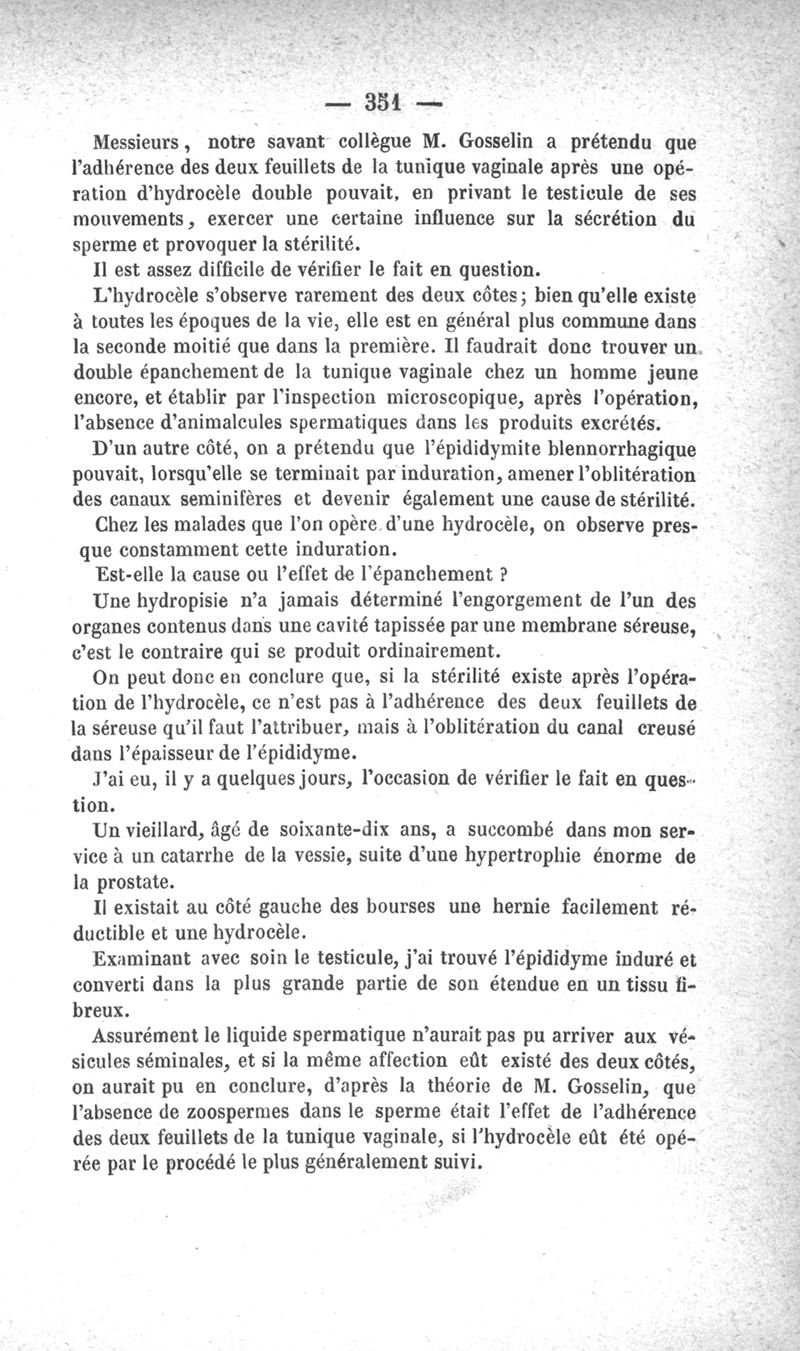 — 351 —

Messieurs, notre savant collègue M. Gosselin a prétendu que l'adhérence des deux feuillets de la tunique vaginale après une opération d'hydrocèle double pouvait, en privant le testicule de ses mouvements, exercer une certaine influence sur la sécrétion du sperme et provoquer la stérilité.

Il est assez difficile de vérifier le fait en question.

L'hydrocèle s'observe rarement des deux côtes; bien qu'elle existe à toutes les époques de la vie, elle est en général plus commune dans la seconde moitié que dans la première. Il faudrait donc trouver un double épanchement de la tunique vaginale chez un homme jeune encore, et établir par l'inspection microscopique, après l'opération, l'absence d'animalcules spermatiques dans les produits excrétés.

D'un autre côté, on a prétendu que l'épididymite blennorrhagique pouvait, lorsqu'elle se terminait par induration, amener l'oblitération des canaux seminifères et devenir également une cause de stérilité.

Chez les malades que l'on opère d'une hydrocèle, on observe presque constamment cette induration.

Est-elle la cause ou l'effet de l'épanchement ?

Une hydropisie n'a jamais déterminé l'engorgement de l'un des organes contenus dans une cavité tapissée par une membrane séreuse, c'est le contraire qui se produit ordinairement.

On peut donc en conclure que, si la stérilité existe après l'opération de l'hydrocèle, ce n'est pas à l'adhérence des deux feuillets de la séreuse qu'il faut l'attribuer, mais à l'oblitération du canal creusé dans l'épaisseur de l'épididyme.

J'ai eu, il y a quelques jours, l'occasion de vérifier le fait en question.

Un vieillard, âgé de soixante-dix ans, a succombé dans mon service à un catarrhe de la vessie, suite d'une hypertrophie énorme de la prostate.

Il existait au côté gauche des bourses une hernie facilement réductible et une hydrocèle.

Examinant avec soin le testicule, j'ai trouvé l'épididyme induré et converti dans la plus grande partie de son étendue en un tissu fibreux.

Assurément le liquide spermatique n'aurait pas pu arriver aux vésicules séminales, et si la même affection eût existé des deux côtés, on aurait pu en conclure, d'après la théorie de M. Gosselin, que l'absence de zoospermes dans le sperme était l'effet de l'adhérence des deux feuillets de la tunique vaginale, si l'hydrocèle eût été opérée par le procédé le plus généralement suivi.